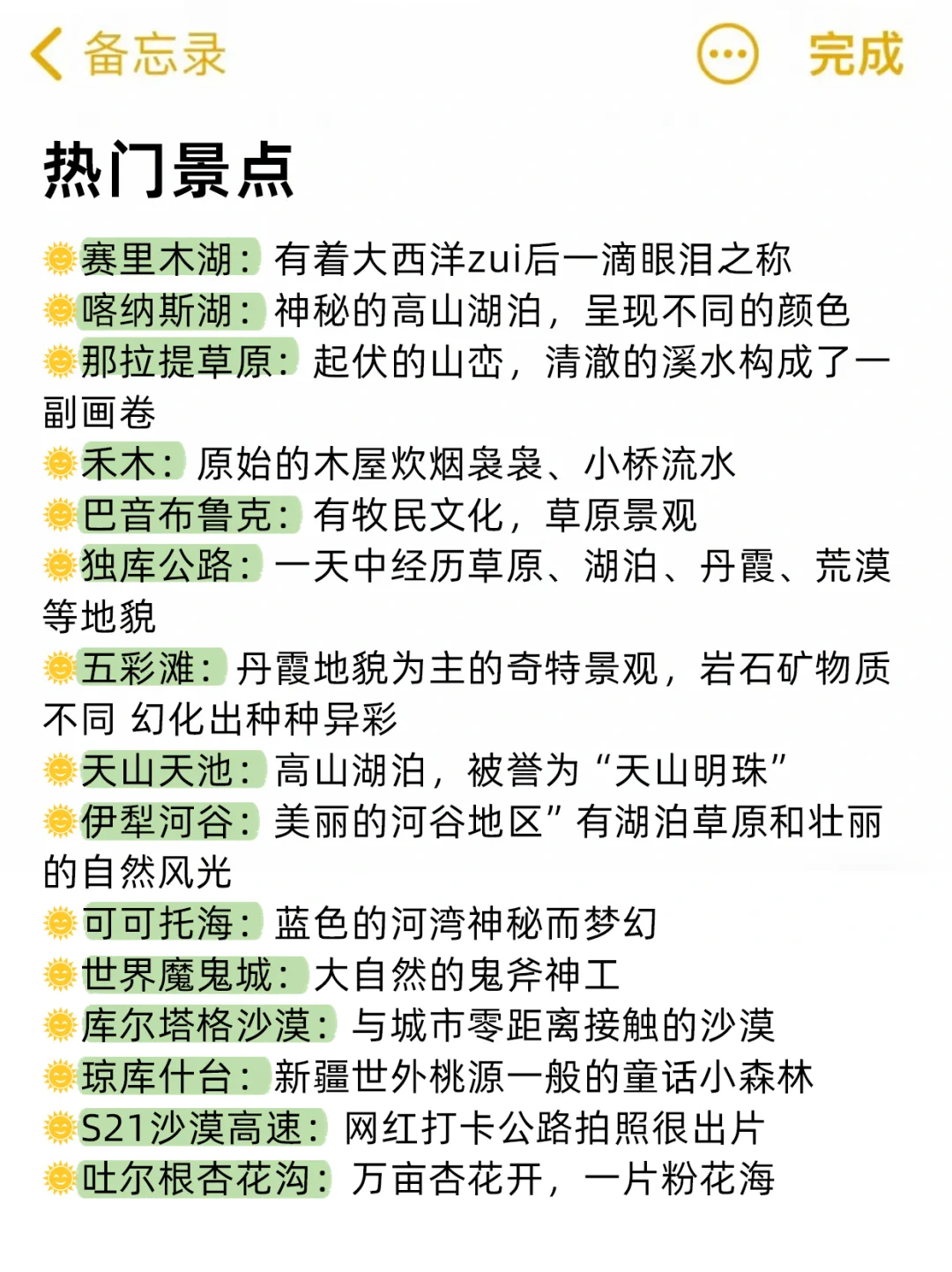 备忘录 完成

热门景点

🌞赛里木湖：有着大西洋zui后一滴眼泪之称
🌞喀纳斯湖：神秘的高山湖泊，呈现不同的颜色
🌞那拉提草原：起伏的山峦，清澈的溪水构成了一副画卷
🌞禾木：原始的木屋炊烟袅袅、小桥流水
🌞巴音布鲁克：有牧民文化，草原景观
🌞独库公路：一天中经历草原、湖泊、丹霞、荒漠等地貌
🌞五彩滩：丹霞地貌为主的奇特景观，岩石矿物质不同 幻化出种种异彩
🌞天山天池：高山湖泊，被誉为“天山明珠”
🌞伊犁河谷：美丽的河谷地区”有湖泊草原和壮丽的自然风光
🌞可可托海：蓝色的河湾神秘而梦幻
🌞世界魔鬼城：大自然的鬼斧神工
🌞库尔塔格沙漠：与城市零距离接触的沙漠
🌞琼库什台：新疆世外桃源一般的童话小森林
🌞S21沙漠高速：网红打卡公路拍照很出片
🌞吐尔根杏花沟：万亩杏花开，一片粉花海